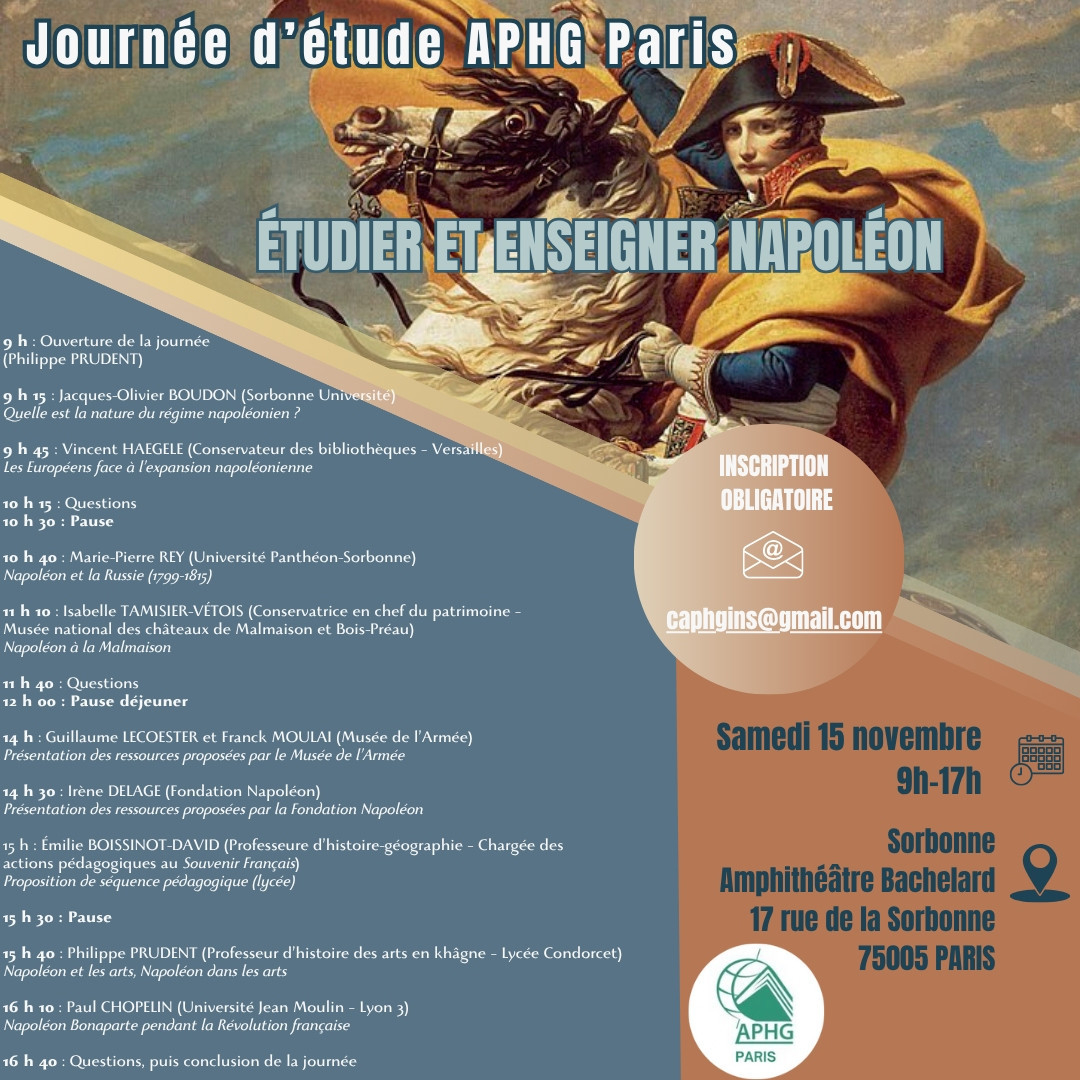 Journée d'étude APHG Paris

ÉTUDIER ET ENSEIGNER NAPOLÉON

9 h : Ouverture de la journée
(Philippe PRUDENT)

9 h 15 : Jacques-Olivier BOUDON (Sorbonne Université)
Quelle est la nature du régime napoléonien ?

9 h 45 : Vincent HAEGELE (Conservateur des bibliothèques - Versailles)
Les Européens face à l'expansion napoléonienne

10 h 15 : Questions
10 h 30 : Pause

10 h 40 : Marie-Pierre REY (Université Panthéon-Sorbonne)
Napoléon et la Russie (1799-1815)

11 h 10 : Isabelle TAMISIER-VÉTOIS (Conservatrice en chef du patrimoine - Musée national des châteaux de Malmaison et Bois-Préau)
Napoléon à la Malmaison

11 h 40 : Questions
12 h 00 : Pause déjeuner

14 h : Guillaume LECOESTER et Franck MOULAI (Musée de l'Armée)
Présentation des ressources proposées par le Musée de l'Armée

14 h 30 : Irène DELAGE (Fondation Napoléon)
Présentation des ressources proposées par la Fondation Napoléon

15 h : Émilie BOISSINOT-DAVID (Professeure d'histoire-géographie - Chargée des actions pédagogiques au Souvenir Français)
Proposition de séquence pédagogique (lycée)

15 h 30 : Pause

15 h 40 : Philippe PRUDENT (Professeur d'histoire des arts en khâgne - Lycée Condorcet)
Napoléon et les arts, Napoléon dans les arts

16 h 10 : Paul CHOPELIN (Université Jean Moulin - Lyon 3)
Napoléon Bonaparte pendant la Révolution française

16 h 40 : Questions, puis conclusion de la journée

INSCRIPTION OBLIGATOIRE

caphgins@gmail.com

Samedi 15 novembre
9h-17h

Sorbonne
Amphithéâtre Bachelard
17 rue de la Sorbonne
75005 PARIS

APHG
PARIS